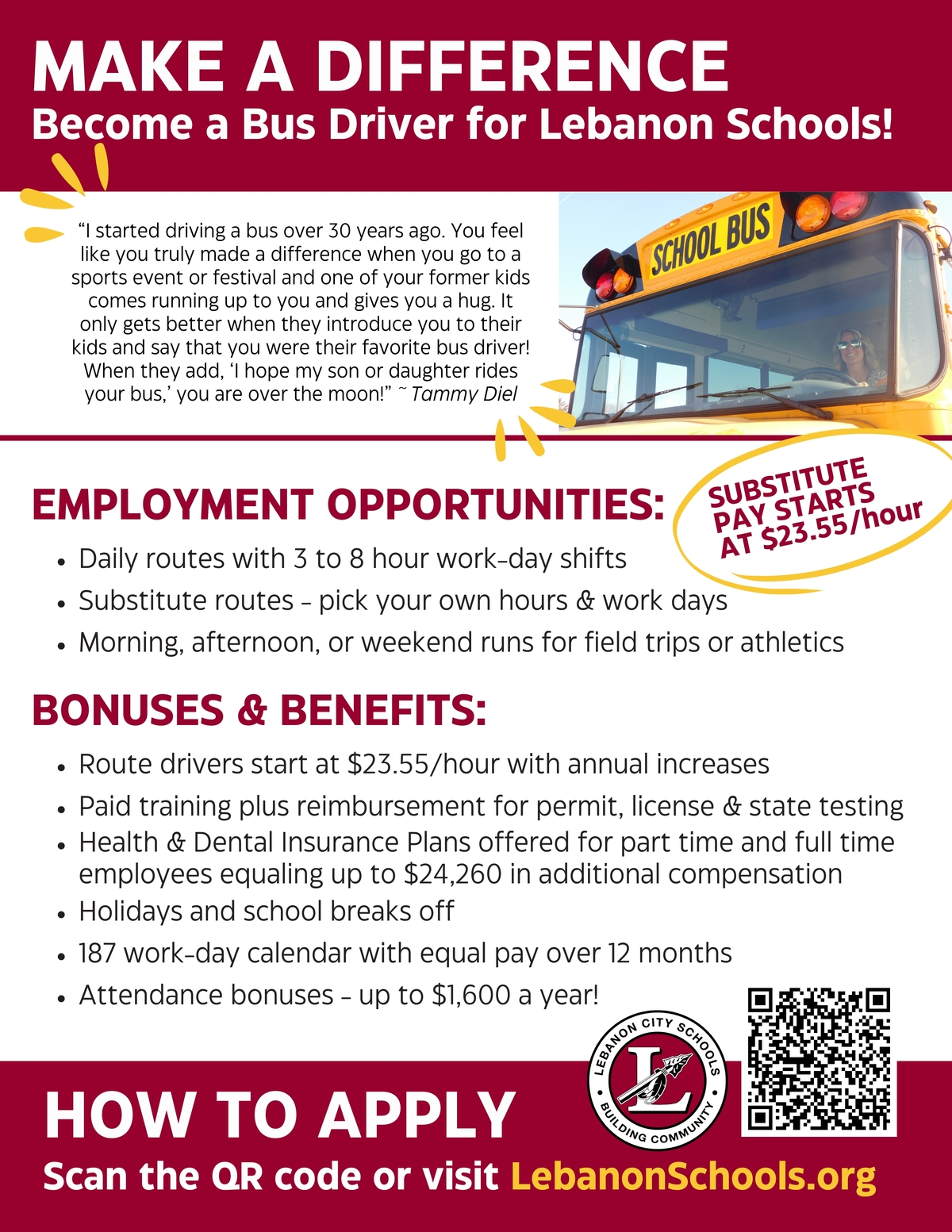 MAKE A DIFFERENCE
Become a Bus Driver for Lebanon Schools!

"I started driving a bus over 30 years ago. You feel like you truly made a difference when you go to a sports event or festival and one of your former kids comes running up to you and gives you a hug. It only gets better when they introduce you to their kids and say that you were their favorite bus driver! When they add, 'I hope my son or daughter rides your bus,' you are over the moon!" ~ Tammy Diel

SCHOOL BUS

EMPLOYMENT OPPORTUNITIES:

SUBSTITUTE PAY STARTS AT $23.55/hour

- Daily routes with 3 to 8 hour work-day shifts
- Substitute routes - pick your own hours & work days
- Morning, afternoon, or weekend runs for field trips or athletics

BONUSES & BENEFITS:

- Route drivers start at $23.55/hour with annual increases
- Paid training plus reimbursement for permit, license & state testing
- Health & Dental Insurance Plans offered for part time and full time employees equaling up to $24,260 in additional compensation
- Holidays and school breaks off
- 187 work-day calendar with equal pay over 12 months
- Attendance bonuses - up to $1,600 a year!

LEBANON CITY SCHOOLS
L
BUILDING COMMUNITY

HOW TO APPLY
Scan the QR code or visit LebanonSchools.org